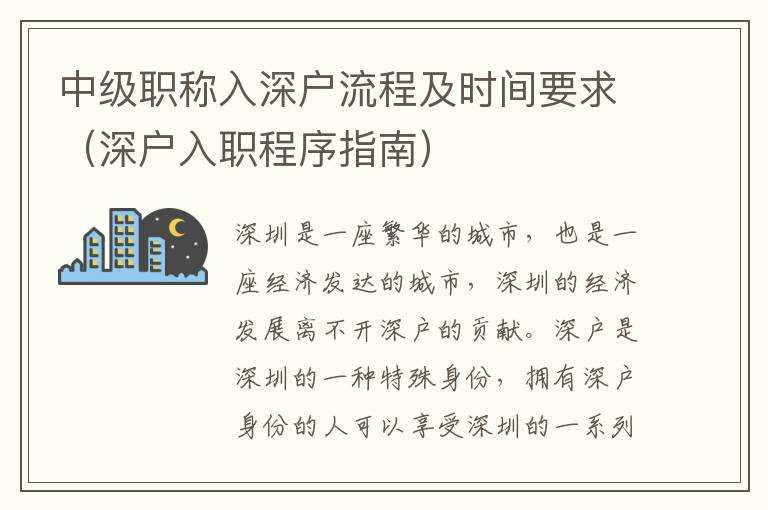 中级职称入深户流程及时间要求（深户入职程序指南）

深圳是一座繁华的城市，也是一座经济发达的城市，深圳的经济发展离不开深户的贡献。深户是深圳的一种特殊身份，拥有深户身份的人可以享受深圳的一系列